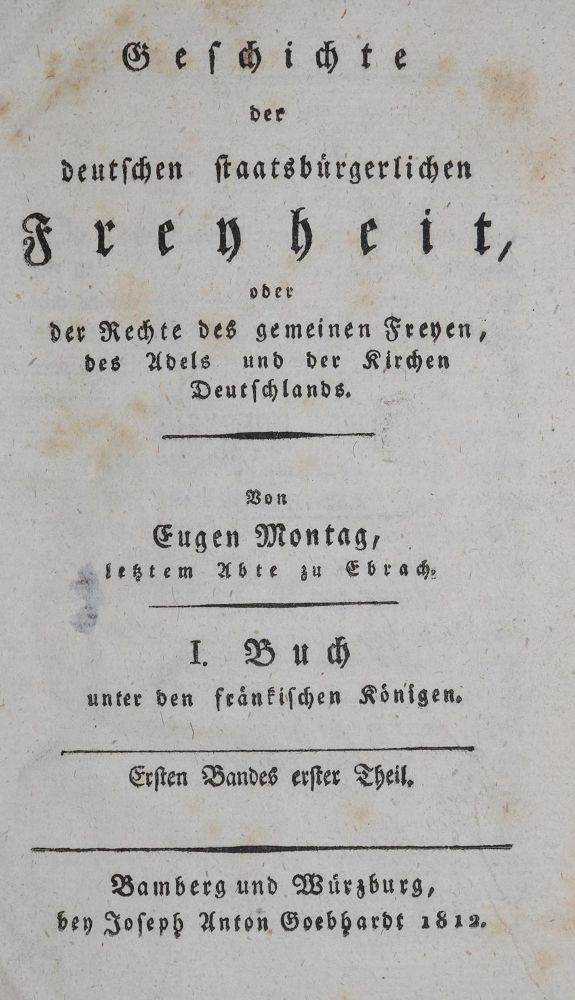 Geschichte
der
deutschen staatsbürgerlichen
Freyheit,
oder
der Rechte des gemeinen Freyen, des Adels und der Kirchen Deutschlands.

Von
Eugen Montag,
letztem Abte zu Ebrach.

I. Buch
unter den fränkischen Königen.

Ersten Bandes erster Theil.

Bamberg und Würzburg,
bey Joseph Anton Goebhardt 1812.